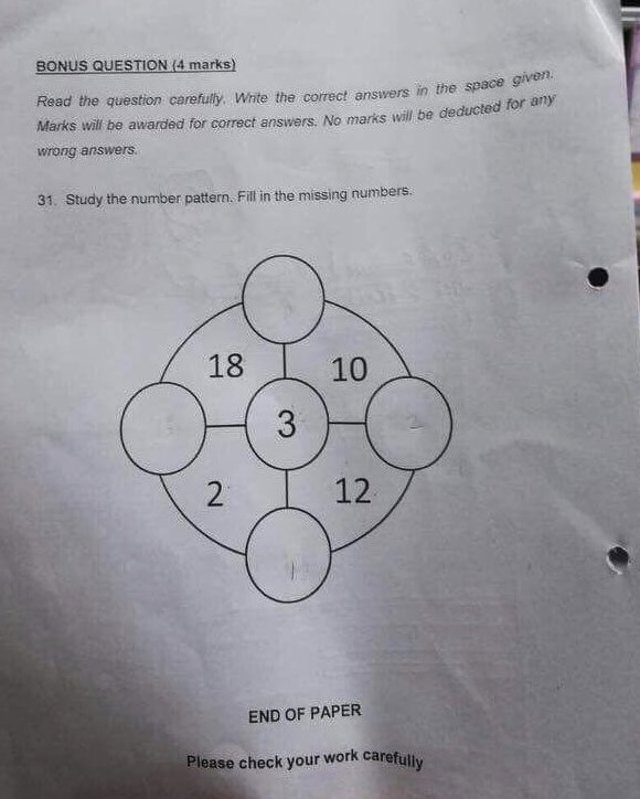 BONUS QUESTION (4 marks)

Read the question carefully. Write the correct answers in the space given. Marks will be awarded for correct answers. No marks will be deducted for any wrong answers.

31. Study the number pattern. Fill in the missing numbers.

18
10
3
2
12

END OF PAPER

Please check your work carefully